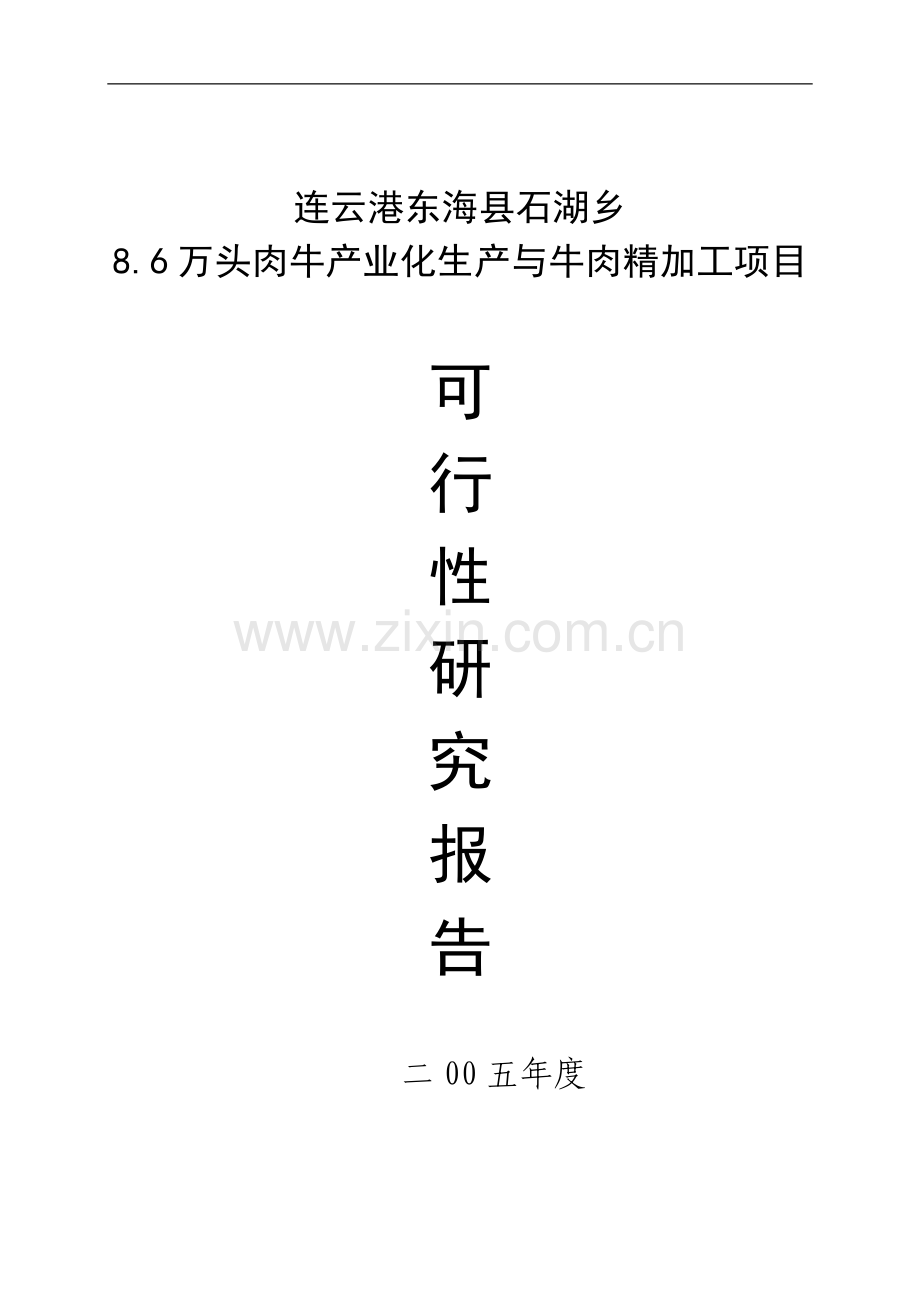 连云港东海县石湖乡
8.6万头肉牛产业化生产与牛肉精加工项目

可
行
性
研
究
报
告

www.zixin.com.cn

二00五年度